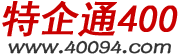 特企通400
www.40094.com